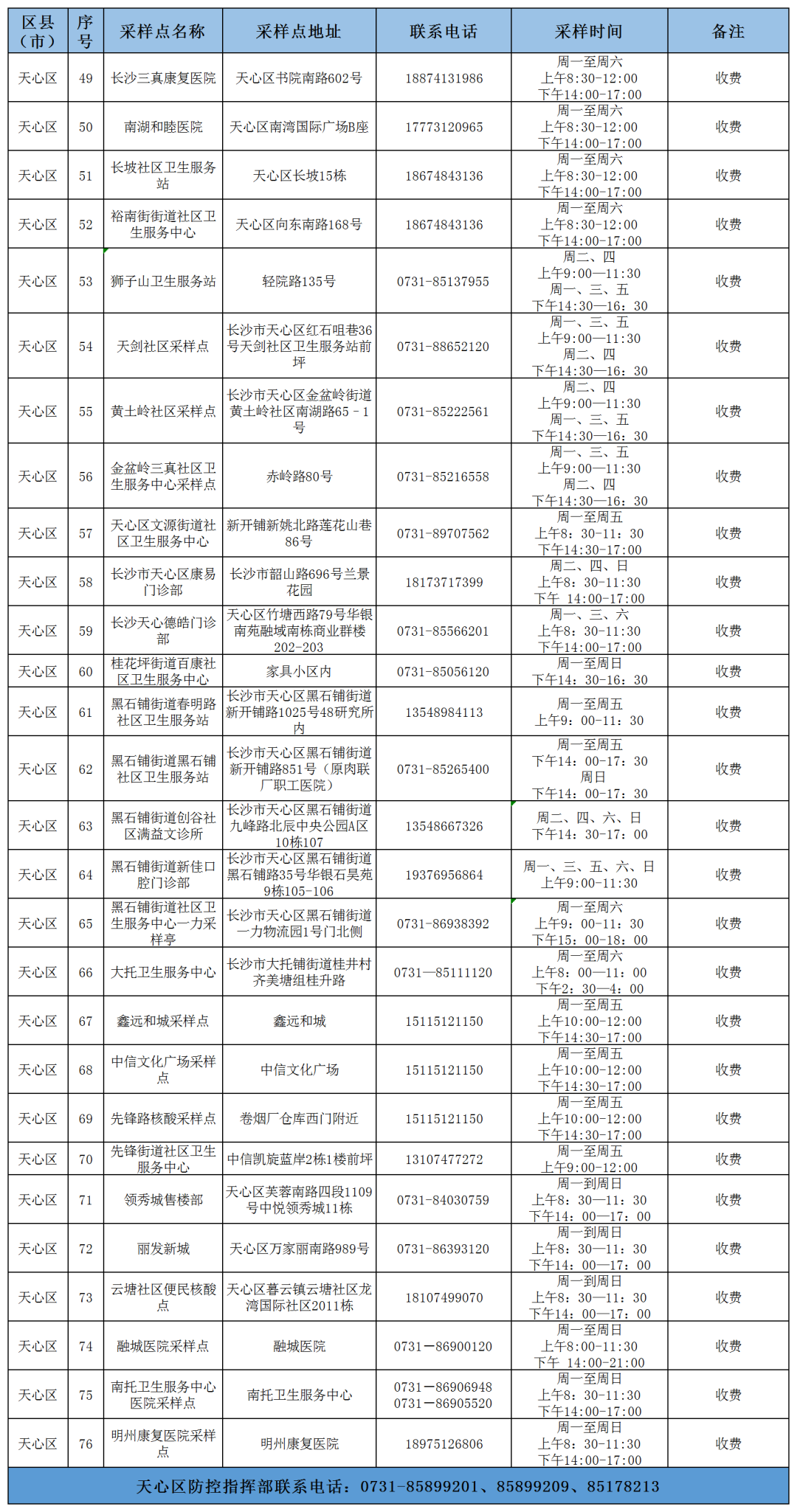 | 区县（市） | 序号 | 采样点名称 | 采样点地址 | 联系电话 | 采样时间 | 备注 |
|---|---|---|---|---|---|---|
| 天心区 | 49 | 长沙三真康复医院 | 天心区书院南路602号 | 18874131986 | 周一至周六 上午8:30-12:00 下午14:00-17:00 | 收费 |
| 天心区 | 50 | 南湖和睦医院 | 天心区南湾国际广场B座 | 17773120965 | 周一至周六 上午8:30-12:00 下午14:00-17:00 | 收费 |
| 天心区 | 51 | 长坡社区卫生服务站 | 天心区长坡15栋 | 18674843136 | 周一至周六 上午8:30-12:00 下午14:00-17:00 | 收费 |
| 天心区 | 52 | 裕南街街道社区卫生服务中心 | 天心区向东南路168号 | 18674843136 | 周一至周六 上午8:30-12:00 下午14:00-17:00 | 收费 |
| 天心区 | 53 | 狮子山卫生服务站 | 轻院路135号 | 0731-85137955 | 周二、四 上午9:00—11:30 周一、三、五 下午14:30—16：30 | 收费 |
| 天心区 | 54 | 天剑社区采样点 | 长沙市天心区红石咀巷36号天剑社区卫生服务站前坪 | 0731-88652120 | 周一、三、五 上午9:00—11:30 周二、四 下午14:30—16：30 | 收费 |
| 天心区 | 55 | 黄土岭社区采样点 | 长沙市天心区金盆岭街道黄土岭社区南湖路65－1号 | 0731-85222561 | 周二、四 上午9:00—11:30 周一、三、五 下午14:30—16：30 | 收费 |
| 天心区 | 56 | 金盆岭三真社区卫生服务中心采样点 | 赤岭路80号 | 0731-85216558 | 周一、三、五 上午9:00—11:30 周二、四 下午14:30—16：30 | 收费 |
| 天心区 | 57 | 天心区文源街道社区卫生服务中心 | 新开铺新姚北路莲花山巷86号 | 0731-89707562 | 周一至周五 上午8：30-11：30 下午14:30-17:00 | 收费 |
| 天心区 | 58 | 长沙市天心区康易门诊部 | 长沙市韶山路696号兰景花园 | 18173717399 | 周二、四、日 上午8：30-11:30 下午 14:00-17:00 | 收费 |
| 天心区 | 59 | 长沙天心德皓门诊部 | 天心区竹塘西路79号华银南苑融域南栋商业群楼202-203 | 0731-85566201 | 周一、三、六 上午8：30-11:30 下午14:00-17:00 | 收费 |
| 天心区 | 60 | 桂花坪街道百康社区卫生服务中心 | 家具小区内 | 0731-85056120 | 周一至周日 下午14：30-16：30 | 收费 |
| 天心区 | 61 | 黑石铺街道春明路社区卫生服务站 | 长沙市天心区黑石铺街道新开铺路1025号48研究所内 | 13548984113 | 周一至周五 上午9：00-11：30 | 收费 |
| 天心区 | 62 | 黑石铺街道黑石铺社区卫生服务站 | 长沙市天心区黑石铺街道新开铺路851号（原肉联厂职工医院） | 0731-85265400 | 周一至周五 下午14：00-17：30 周日 下午14：00-17：30 | 收费 |
| 天心区 | 63 | 黑石铺街道创谷社区满益文诊所 | 长沙市天心区黑石铺街道九峰路北辰中央公园A区10栋107 | 13548667326 | 周二、四、六、日 下午14：30-17：00 | 收费 |
| 天心区 | 64 | 黑石铺街道新佳口腔门诊部 | 长沙市天心区黑石铺街道黑石铺路35号华银石昊苑9栋105-106 | 19376956864 | 周一、三、五、六、日 上午9:00-11:30 | 收费 |
| 天心区 | 65 | 黑石铺街道社区卫生服务中心一力采样亭 | 长沙市天心区黑石铺街道一力物流园1号门北侧 | 0731-86938392 | 周一至周六 上午9：00-11：30 下午15：00-18：00 | 收费 |
| 天心区 | 66 | 大托卫生服务中心 | 长沙市大托铺街道桂井村齐美塘组桂升路 | 0731—85111120 | 周一至周六 上午8：00—11：00 下午2：30—4：00 | 收费 |
| 天心区 | 67 | 鑫远和城采样点 | 鑫远和城 | 15115121150 | 周一至周五 上午10:00-12:00 下午14:30-17:00 | 收费 |
| 天心区 | 68 | 中信文化广场采样点 | 中信文化广场 | 15115121150 | 周一至周五 上午10:00-12:00 下午14:30-17:00 | 收费 |
| 天心区 | 69 | 先锋路核酸采样点 | 卷烟厂仓库西门附近 | 15115121150 | 周一至周五 上午10:00-12:00 下午14:30-17:00 | 收费 |
| 天心区 | 70 | 先锋街道社区卫生服务中心 | 中信凯旋蓝岸2栋1楼前坪 | 13107477272 | 周一至周五 上午9:00-12:00 | 收费 |
| 天心区 | 71 | 领秀城售楼部 | 天心区芙蓉南路四段1109号中悦领秀城11栋 | 0731-84030759 | 周一到周日 上午8：30—11：30 下午14：00—17：00 | 收费 |
| 天心区 | 72 | 丽发新城 | 天心区万家丽南路989号 | 0731-86393120 | 周一到周日 上午8：30—11：30 下午14：00—17：00 | 收费 |
| 天心区 | 73 | 云塘社区便民核酸点 | 天心区暮云镇云塘社区龙湾国际社区2011栋 | 18107499070 | 周一到周日 上午8：30—11：30 下午14：00—17：00 | 收费 |
| 天心区 | 74 | 融城医院采样点 | 融城医院 | 0731—86900120 | 周一至周日 上午8:00-11:30 下午 14:00-21:00 | 收费 |
| 天心区 | 75 | 南托卫生服务中心医院采样点 | 南托卫生服务中心 | 0731—86906948 0731—86905520 | 周一至周日 上午8：30-11:30 下午14:00-17:00 | 收费 |
| 天心区 | 76 | 明州康复医院采样点 | 明州康复医院 | 18975126806 | 周一至周日 上午8：30-11:30 下午14:00-17:00 | 收费 |

天心区防控指挥部联系电话：0731-85899201、85899209、85178213